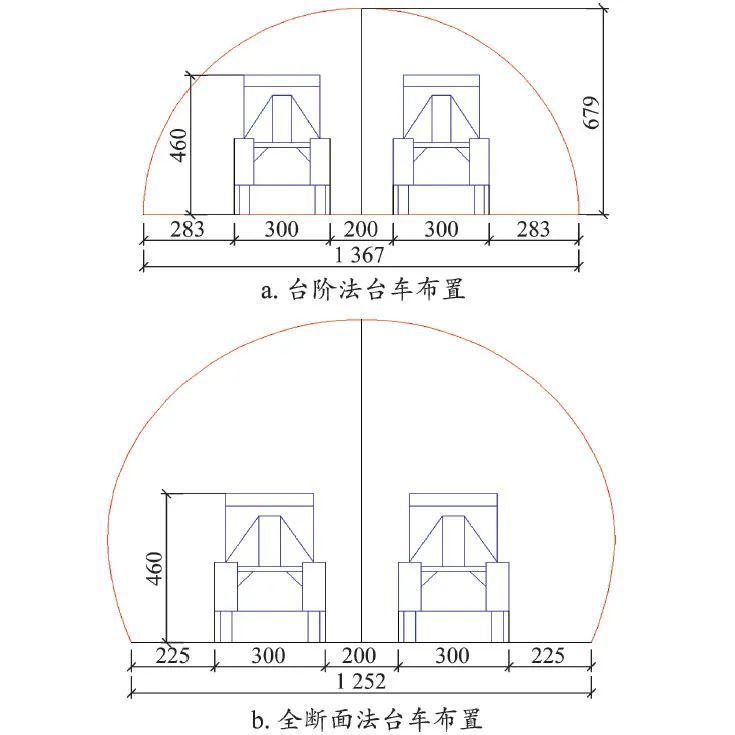 460

679

283 300 200 300 283

1 367

a. 台阶法台车布置

460

225 300 200 300 225

1 252

b. 全断面法台车布置